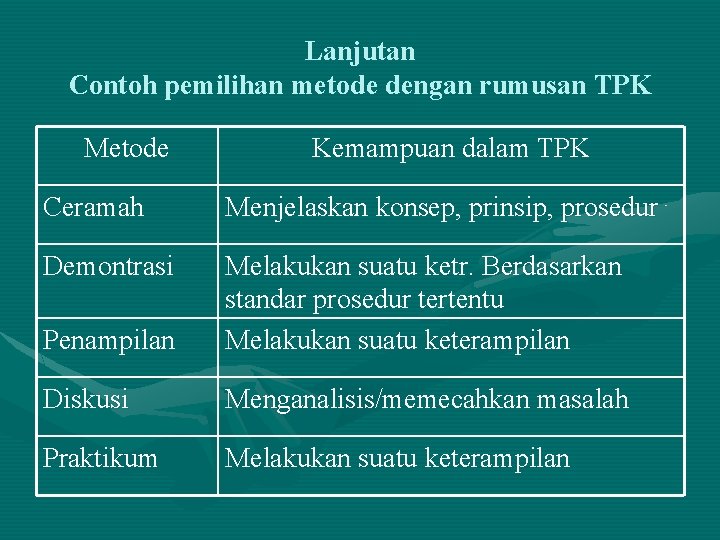 Lanjutan
Contoh pemilihan metode dengan rumusan TPK

| Metode | Kemampuan dalam TPK |
|---|---|
| Ceramah | Menjelaskan konsep, prinsip, prosedur |
| Demontrasi | Melakukan suatu ketr. Berdasarkan standar prosedur tertentu |
| Penampilan | Melakukan suatu keterampilan |
| Diskusi | Menganalisis/memecahkan masalah |
| Praktikum | Melakukan suatu keterampilan |